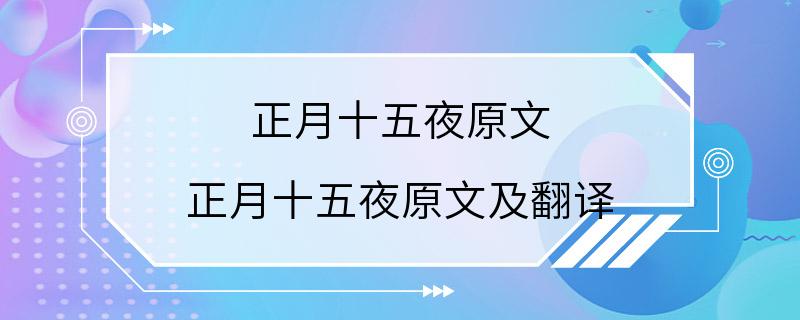 正月十五夜原文

正月十五夜原文及翻译